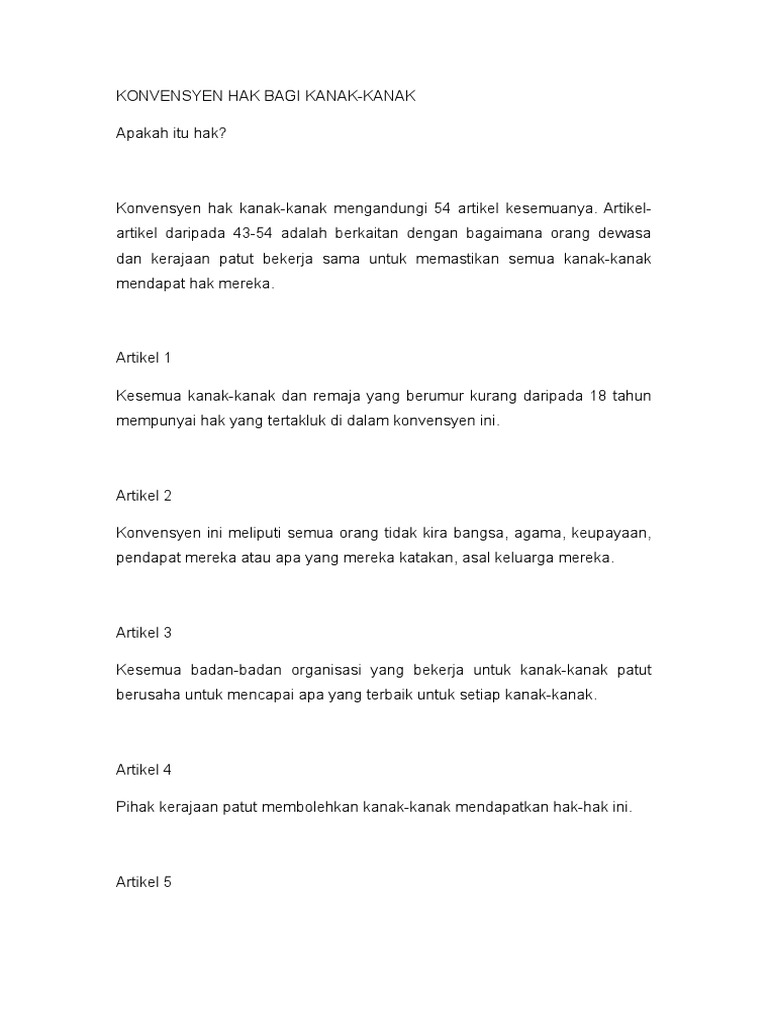 KONVENSYEN HAK BAGI KANAK-KANAK

Apakah itu hak?

Konvensyen hak kanak-kanak mengandungi 54 artikel kesemuanya. Artikel-artikel daripada 43-54 adalah berkaitan dengan bagaimana orang dewasa dan kerajaan patut bekerja sama untuk memastikan semua kanak-kanak mendapat hak mereka.

Artikel 1

Kesemua kanak-kanak dan remaja yang berumur kurang daripada 18 tahun mempunyai hak yang tertakluk di dalam konvensyen ini.

Artikel 2

Konvensyen ini meliputi semua orang tidak kira bangsa, agama, keupayaan, pendapat mereka atau apa yang mereka katakan, asal keluarga mereka.

Artikel 3

Kesemua badan-badan organisasi yang bekerja untuk kanak-kanak patut berusaha untuk mencapai apa yang terbaik untuk setiap kanak-kanak.

Artikel 4

Pihak kerajaan patut membolehkan kanak-kanak mendapatkan hak-hak ini.

Artikel 5